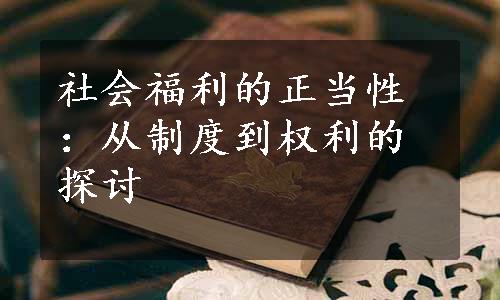 社会福利的正当性：从制度到权利的探讨